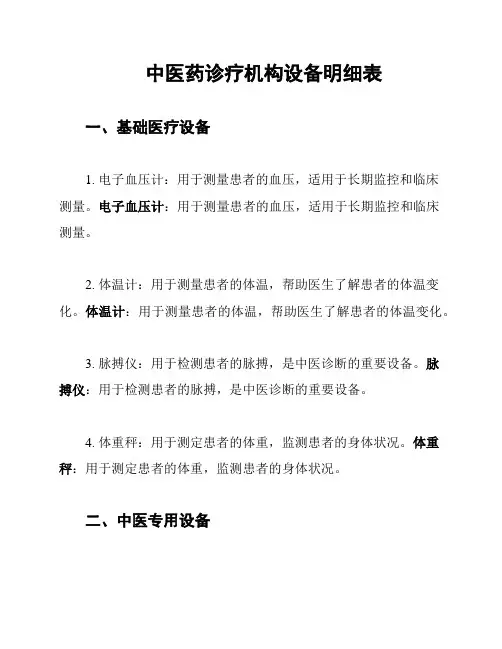 中医药诊疗机构设备明细表

一、基础医疗设备

1. 电子血压计：用于测量患者的血压，适用于长期监控和临床测量。电子血压计：用于测量患者的血压，适用于长期监控和临床测量。

2. 体温计：用于测量患者的体温，帮助医生了解患者的体温变化。体温计：用于测量患者的体温，帮助医生了解患者的体温变化。

3. 脉搏仪：用于检测患者的脉搏，是中医诊断的重要设备。脉搏仪：用于检测患者的脉搏，是中医诊断的重要设备。

4. 体重秤：用于测定患者的体重，监测患者的身体状况。体重秤：用于测定患者的体重，监测患者的身体状况。

二、中医专用设备